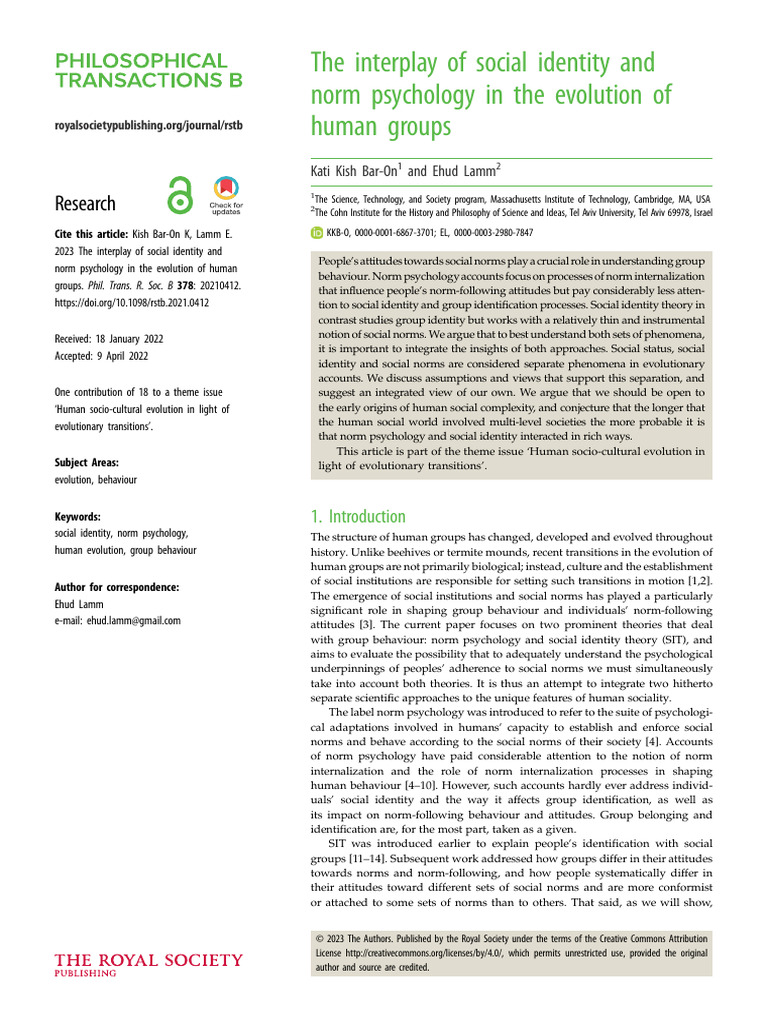 PHILOSOPHICAL TRANSACTIONS B

royalsocietypublishing.org/journal/rstb

Research

Check for updates

Cite this article: Kish Bar-On K, Lamm E. 2023 The interplay of social identity and norm psychology in the evolution of human groups. Phil. Trans. R. Soc. B 378: 20210412. https://doi.org/10.1098/rstb.2021.0412

Received: 18 January 2022
Accepted: 9 April 2022

One contribution of 18 to a theme issue 'Human socio-cultural evolution in light of evolutionary transitions'.

Subject Areas:
evolution, behaviour

Keywords:
social identity, norm psychology, human evolution, group behaviour

Author for correspondence:
Ehud Lamm
e-mail: ehud.lamm@gmail.com

THE ROYAL SOCIETY PUBLISHING

The interplay of social identity and norm psychology in the evolution of human groups

Kati Kish Bar-On$^1$ and Ehud Lamm$^2$

$^1$The Science, Technology, and Society program, Massachusetts Institute of Technology, Cambridge, MA, USA
$^2$The Cohn Institute for the History and Philosophy of Science and Ideas, Tel Aviv University, Tel Aviv 69978, Israel

KKB-O, 0000-0001-6867-3701; EL, 0000-0003-2980-7847

People's attitudes towards social norms play a crucial role in understanding group behaviour. Norm psychology accounts focus on processes of norm internalization that influence people's norm-following attitudes but pay considerably less attention to social identity and group identification processes. Social identity theory in contrast studies group identity but works with a relatively thin and instrumental notion of social norms. We argue that to best understand both sets of phenomena, it is important to integrate the insights of both approaches. Social status, social identity and social norms are considered separate phenomena in evolutionary accounts. We discuss assumptions and views that support this separation, and suggest an integrated view of our own. We argue that we should be open to the early origins of human social complexity, and conjecture that the longer that the human social world involved multi-level societies the more probable it is that norm psychology and social identity interacted in rich ways.

This article is part of the theme issue 'Human socio-cultural evolution in light of evolutionary transitions'.

1. Introduction

The structure of human groups has changed, developed and evolved throughout history. Unlike beehives or termite mounds, recent transitions in the evolution of human groups are not primarily biological; instead, culture and the establishment of social institutions are responsible for setting such transitions in motion [1,2]. The emergence of social institutions and social norms has played a particularly significant role in shaping group behaviour and individuals' norm-following attitudes [3]. The current paper focuses on two prominent theories that deal with group behaviour: norm psychology and social identity theory (SIT), and aims to evaluate the possibility that to adequately understand the psychological underpinnings of peoples' adherence to social norms we must simultaneously take into account both theories. It is thus an attempt to integrate two hitherto separate scientific approaches to the unique features of human sociality.

The label norm psychology was introduced to refer to the suite of psychological adaptations involved in humans' capacity to establish and enforce social norms and behave according to the social norms of their society [4]. Accounts of norm psychology have paid considerable attention to the notion of norm internalization and the role of norm internalization processes in shaping human behaviour [4–10]. However, such accounts hardly ever address individuals' social identity and the way it affects group identification, as well as its impact on norm-following behaviour and attitudes. Group belonging and identification are, for the most part, taken as a given.

SIT was introduced earlier to explain people's identification with social groups [11–14]. Subsequent work addressed how groups differ in their attitudes towards norms and norm-following, and how people systematically differ in their attitudes toward different sets of social norms and are more conformist or attached to some sets of norms than to others. That said, as we will show,

© 2023 The Authors. Published by the Royal Society under the terms of the Creative Commons Attribution License http://creativecommons.org/licenses/by/4.0/, which permits unrestricted use, provided the original author and source are credited.